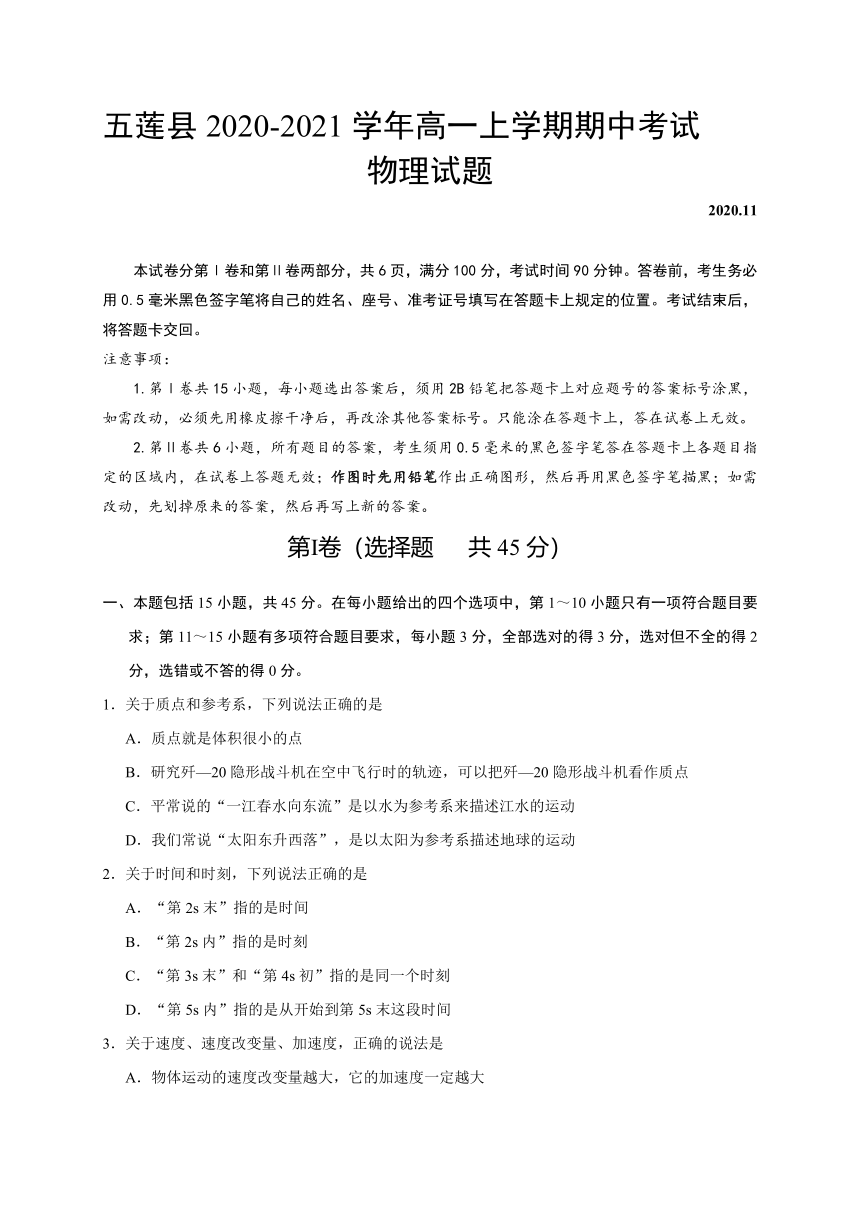 五莲县 2020-2021 学年高一上学期期中考试
物理试题

2020.11

本试卷分第Ⅰ卷和第Ⅱ卷两部分，共 6 页，满分 100 分，考试时间 90 分钟。答卷前，考生务必用 0.5 毫米黑色签字笔将自己的姓名、座号、准考证号填写在答题卡上规定的位置。考试结束后，将答题卡交回。

注意事项：

1. 第Ⅰ卷共 15 小题，每小题选出答案后，须用 2B 铅笔把答题卡上对应题号的答案标号涂黑，如需改动，必须先用橡皮擦干净后，再改涂其他答案标号。只能涂在答题卡上，答在试卷上无效。

2. 第Ⅱ卷共 6 小题，所有题目的答案，考生须用 0.5 毫米的黑色签字笔答在答题卡上各题目指定的区域内，在试卷上答题无效；作图时先用铅笔作出正确图形，然后再用黑色签字笔描黑；如需改动，先划掉原来的答案，然后再写上新的答案。

第Ⅰ卷（选择题　共 45 分）

一、本题包括 15 小题，共 45 分。在每小题给出的四个选项中，第 1～10 小题只有一项符合题目要求；第 11～15 小题有多项符合题目要求，每小题 3 分，全部选对的得 3 分，选对但不全的得 2 分，选错或不答的得 0 分。

1．关于质点和参考系，下列说法正确的是

A．质点就是体积很小的点

B．研究歼—20 隐形战斗机在空中飞行时的轨迹，可以把歼—20 隐形战斗机看作质点

C．平常说的“一江春水向东流”是以水为参考系来描述江水的运动

D．我们常说“太阳东升西落”，是以太阳为参考系描述地球的运动

2．关于时间和时刻，下列说法正确的是

A．“第 2s 末”指的是时间

B．“第 2s 内”指的是时刻

C．“第 3s 末”和“第 4s 初”指的是同一个时刻

D．“第 5s 内”指的是从开始到第 5s 末这段时间

3．关于速度、速度改变量、加速度，正确的说法是

A．物体运动的速度改变量越大，它的加速度一定越大